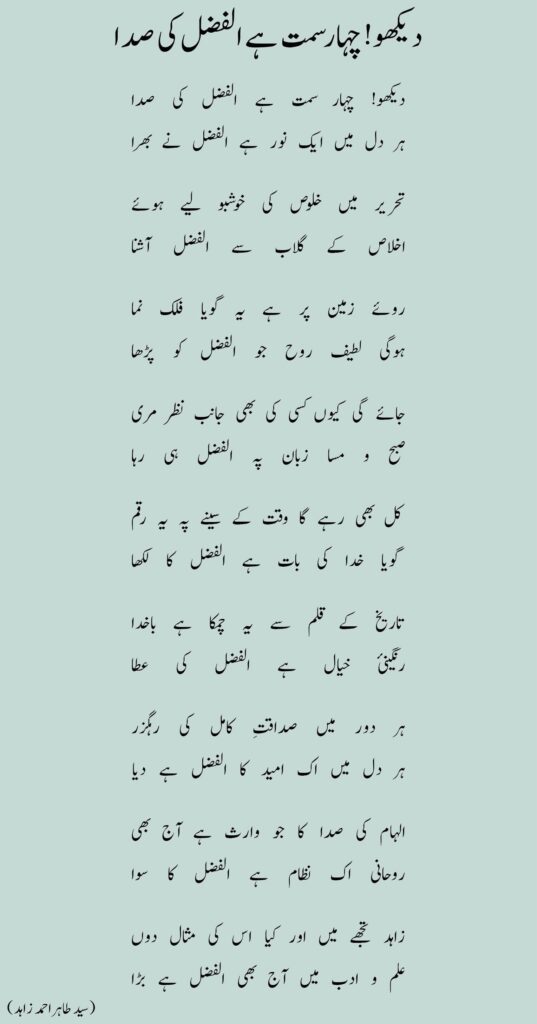 دیکھو! چہار سمت ہے الفضل کی صدا

دیکھو! چہار سمت ہے الفضل کی صدا
ہر دل میں ایک نور ہے الفضل نے بھرا

تحریر میں خلوص کی خوشبو لیے ہوئے
اخلاص کے گلاب سے الفضل آشنا

روئے زمین پر ہے یہ گویا فلک نما
ہوگی لطیف روح جو الفضل کو پڑھا

جائے گی کیوں کسی کی بھی جانب نظر مری
صبح و مسا زبان پہ الفضل ہی رہا

کل بھی رہے گا وقت کے سینے پہ یہ رقم
گویا خدا کی بات ہے الفضل کا لکھا

تاریخ کے قلم سے یہ چمکا ہے باخدا
رنگینیٔ خیال ہے الفضل کی عطا

ہر دور میں صداقتِ کامل کی رہگزر
ہر دل میں اک امید کا الفضل ہے دیا

الہام کی صدا کا جو وارث ہے آج بھی
روحانی اک نظام ہے الفضل کا سوا

زاہد تجھے میں اور کیا اس کی مثال دوں
علم و ادب میں آج بھی الفضل ہے بڑا

(سید طاہر احمد زاہد)